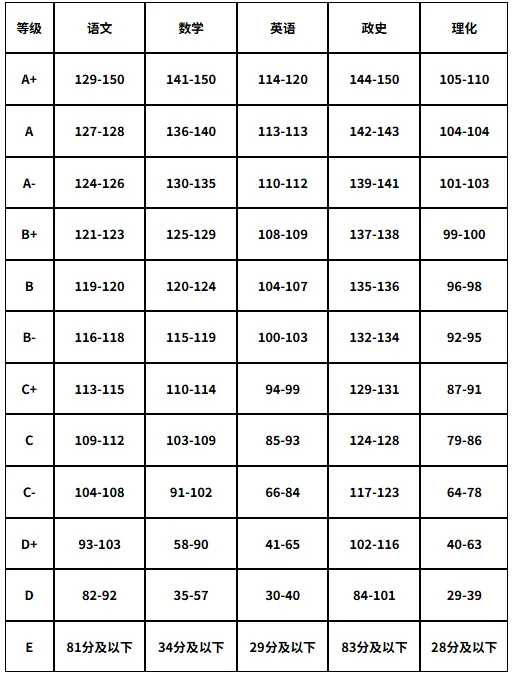 | 等级 | 语文 | 数学 | 英语 | 政史 | 理化 |
|---|---|---|---|---|---|
| A+ | 129-150 | 141-150 | 114-120 | 144-150 | 105-110 |
| A | 127-128 | 136-140 | 113-113 | 142-143 | 104-104 |
| A- | 124-126 | 130-135 | 110-112 | 139-141 | 101-103 |
| B+ | 121-123 | 125-129 | 108-109 | 137-138 | 99-100 |
| B | 119-120 | 120-124 | 104-107 | 135-136 | 96-98 |
| B- | 116-118 | 115-119 | 100-103 | 132-134 | 92-95 |
| C+ | 113-115 | 110-114 | 94-99 | 129-131 | 87-91 |
| C | 109-112 | 103-109 | 85-93 | 124-128 | 79-86 |
| C- | 104-108 | 91-102 | 66-84 | 117-123 | 64-78 |
| D+ | 93-103 | 58-90 | 41-65 | 102-116 | 40-63 |
| D | 82-92 | 35-57 | 30-40 | 84-101 | 29-39 |
| E | 81分及以下 | 34分及以下 | 29分及以下 | 83分及以下 | 28分及以下 |